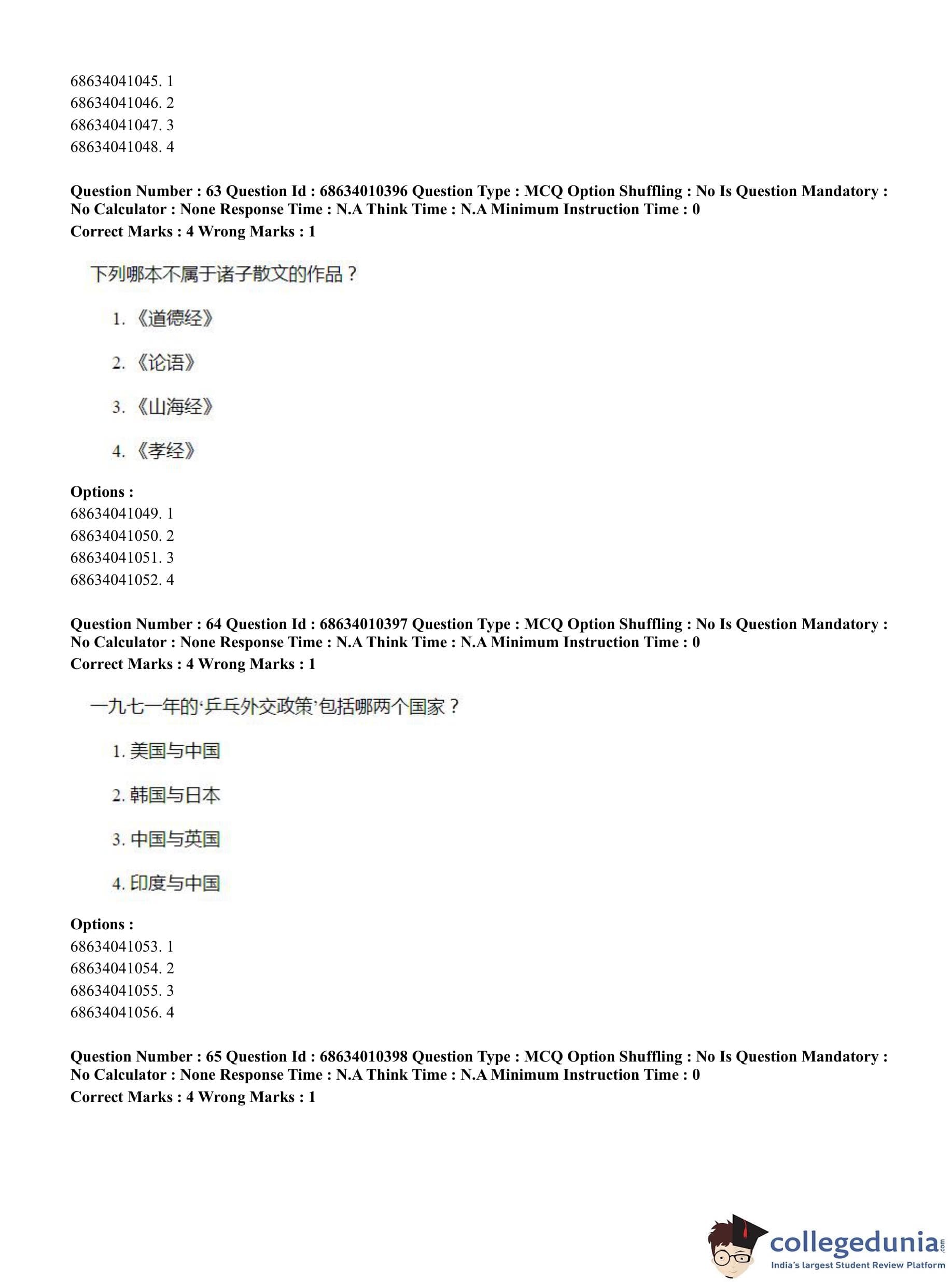 68634041045. 1
68634041046. 2
68634041047. 3
68634041048. 4

**Question Number : 63 Question Id : 68634010396 Question Type : MCQ Option Shuffling : No Is Question Mandatory : No Calculator : None Response Time : N.A Think Time : N.A Minimum Instruction Time : 0**
**Correct Marks : 4 Wrong Marks : 1**

下列哪本不属于诸子散文的作品？

1. 《道德经》

2. 《论语》

3. 《山海经》

4. 《孝经》

**Options :**
68634041049. 1
68634041050. 2
68634041051. 3
68634041052. 4

**Question Number : 64 Question Id : 68634010397 Question Type : MCQ Option Shuffling : No Is Question Mandatory : No Calculator : None Response Time : N.A Think Time : N.A Minimum Instruction Time : 0**
**Correct Marks : 4 Wrong Marks : 1**

一九七一年的'乒乓外交政策'包括哪两个国家？

1. 美国与中国

2. 韩国与日本

3. 中国与英国

4. 印度与中国

**Options :**
68634041053. 1
68634041054. 2
68634041055. 3
68634041056. 4

**Question Number : 65 Question Id : 68634010398 Question Type : MCQ Option Shuffling : No Is Question Mandatory : No Calculator : None Response Time : N.A Think Time : N.A Minimum Instruction Time : 0**
**Correct Marks : 4 Wrong Marks : 1**

collegedunia.com
India's largest Student Review Platform